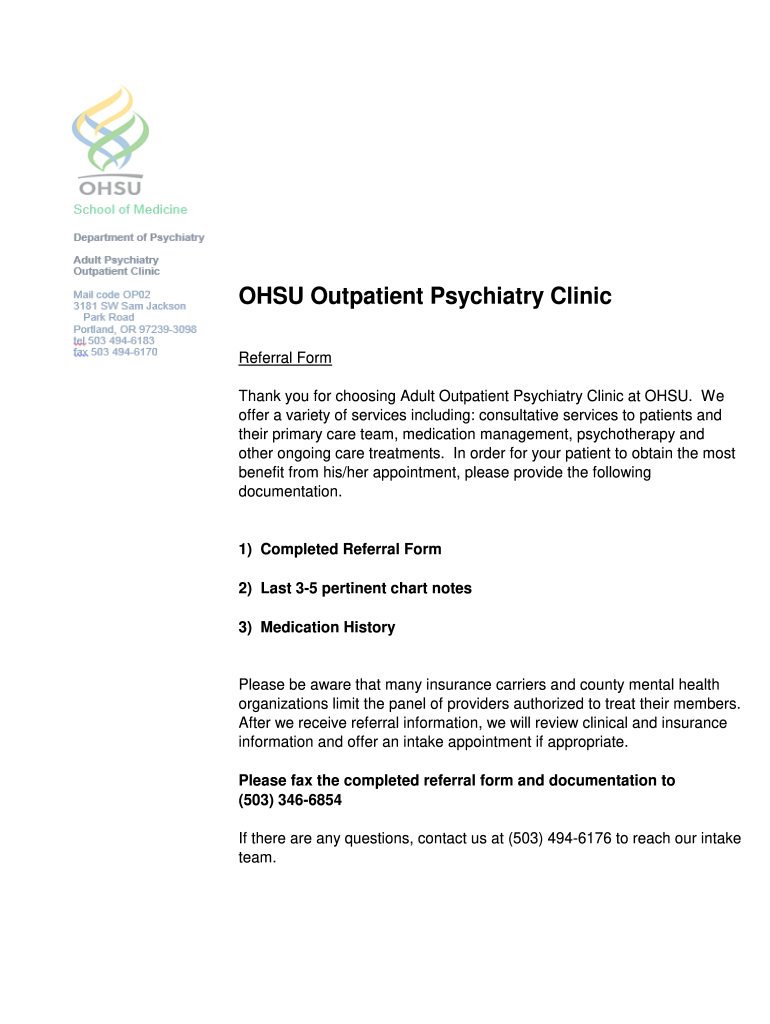 OHSU
School of Medicine

Department of Psychiatry

Adult Psychiatry
Outpatient Clinic

Mail code OP02
3181 SW Sam Jackson
Park Road
Portland, OR 97239-3098
tel 503 494-6183
fax 503 494-6170

OHSU Outpatient Psychiatry Clinic

Referral Form

Thank you for choosing Adult Outpatient Psychiatry Clinic at OHSU. We offer a variety of services including: consultative services to patients and their primary care team, medication management, psychotherapy and other ongoing care treatments. In order for your patient to obtain the most benefit from his/her appointment, please provide the following documentation.

1) Completed Referral Form

2) Last 3-5 pertinent chart notes

3) Medication History

Please be aware that many insurance carriers and county mental health organizations limit the panel of providers authorized to treat their members. After we receive referral information, we will review clinical and insurance information and offer an intake appointment if appropriate.

Please fax the completed referral form and documentation to
(503) 346-6854

If there are any questions, contact us at (503) 494-6176 to reach our intake team.